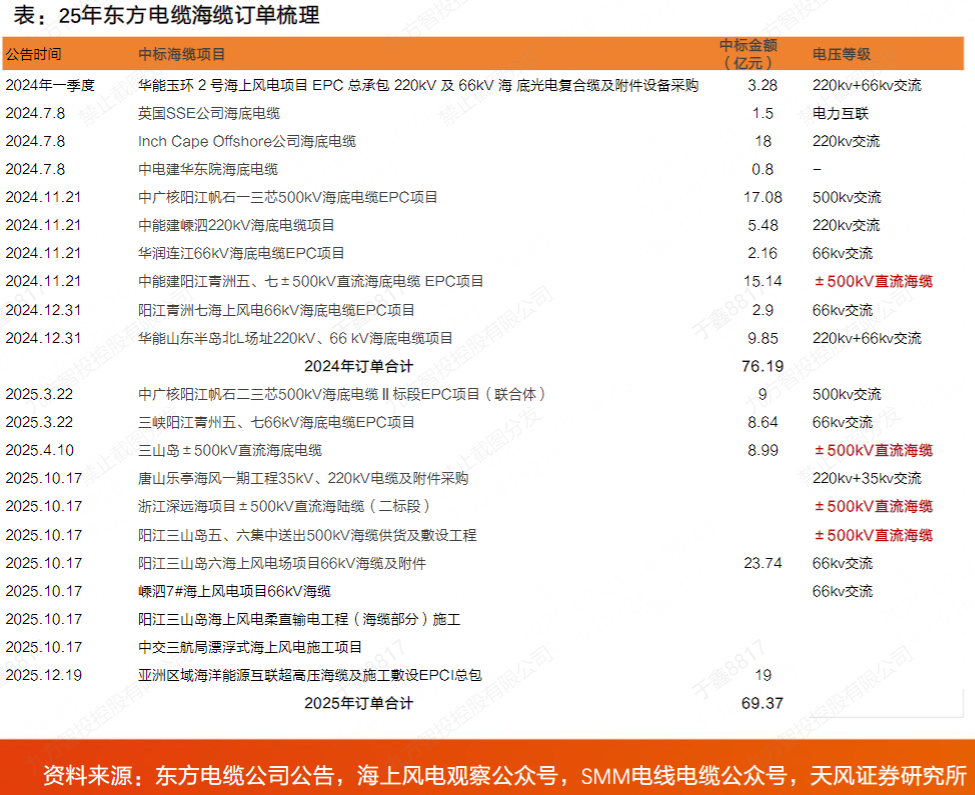 表：25年东方电缆海缆订单梳理

| 公告时间 | 中标海缆项目 | 中标金额（亿元） | 电压等级 |
|---|---|---|---|
| 2024年一季度 | 华能玉环 2 号海上风电项目 EPC 总承包 220kV 及 66kV 海 底光电复合缆及附件设备采购 | 3.28 | 220kv+66kv交流 |
| 2024.7.8 | 英国SSE公司海底电缆 | 1.5 | 电力互联 |
| 2024.7.8 | Inch Cape Offshore公司海底电缆 | 18 | 220kv交流 |
| 2024.7.8 | 中电建华东院海底电缆 | 0.8 | – |
| 2024.11.21 | 中广核阳江帆石一三芯500kV海底电缆EPC项目 | 17.08 | 500kv交流 |
| 2024.11.21 | 中能建嵊泗220kV海底电缆项目 | 5.48 | 220kv交流 |
| 2024.11.21 | 华润连江66kV海底电缆EPC项目 | 2.16 | 66kv交流 |
| 2024.11.21 | 中能建阳江青洲五、七±500kV直流海底电缆 EPC项目 | 15.14 | ±500kV直流海缆 |
| 2024.12.31 | 阳江青洲七海上风电66kV海底电缆EPC项目 | 2.9 | 66kv交流 |
| 2024.12.31 | 华能山东半岛北L场址220kV、66 kV海底电缆项目 | 9.85 | 220kv+66kv交流 |
| | 2024年订单合计 | 76.19 | |
| 2025.3.22 | 中广核阳江帆石二三芯500kV海底电缆Ⅱ标段EPC项目（联合体） | 9 | 500kv交流 |
| 2025.3.22 | 三峡阳江青洲五、七66kV海底电缆EPC项目 | 8.64 | 66kv交流 |
| 2025.4.10 | 三山岛±500kV直流海底电缆 | 8.99 | ±500kV直流海缆 |
| 2025.10.17 | 唐山乐亭海风一期工程35kV、220kV电缆及附件采购 | | 220kv+35kv交流 |
| 2025.10.17 | 浙江深远海项目±500kV直流海陆缆（二标段） | | ±500kV直流海缆 |
| 2025.10.17 | 阳江三山岛五、六集中送出500kV海缆供货及敷设工程 | | ±500kV直流海缆 |
| 2025.10.17 | 阳江三山岛六海上风电场项目66kV海缆及附件 | 23.74 | 66kv交流 |
| 2025.10.17 | 嵊泗7#海上风电项目66kV海缆 | | 66kv交流 |
| 2025.10.17 | 阳江三山岛海上风电柔直输电工程（海缆部分）施工 | | |
| 2025.10.17 | 中交三航局漂浮式海上风电施工项目 | | |
| 2025.12.19 | 亚洲区域海洋能源互联超高压海缆及施工敷设EPCI总包 | 19 | |
| | 2025年订单合计 | 69.37 | |

资料来源：东方电缆公司公告，海上风电观察公众号，SMM电线电缆公众号，天风证券研究所